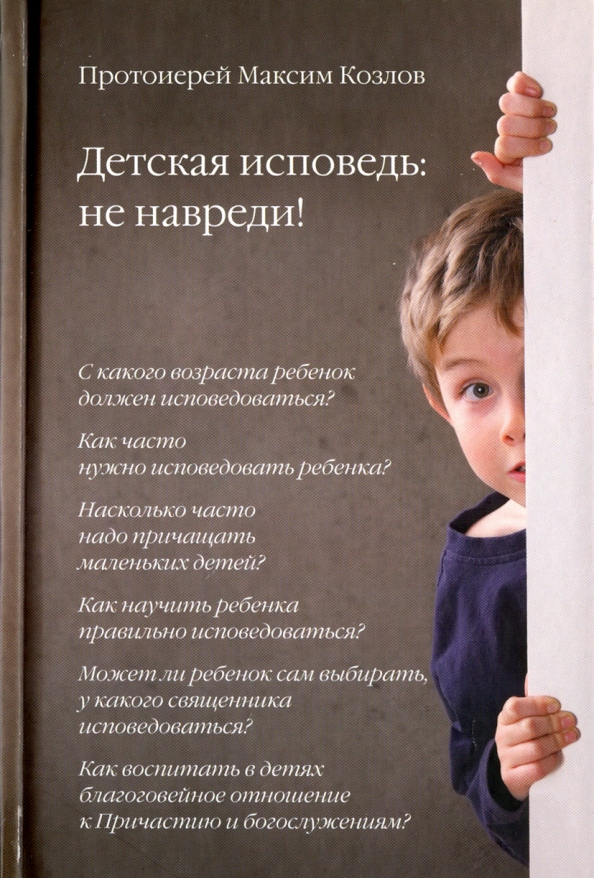 Протоиерей Максим Козлов

Детская исповедь: не навреди!

С какого возраста ребенок должен исповедоваться?

Как часто нужно исповедовать ребенка?

Насколько часто надо причащать маленьких детей?

Как научить ребенка правильно исповедоваться?

Может ли ребенок сам выбирать, у какого священника исповедоваться?

Как воспитать в детях благоговейное отношение к Причастию и богослужениям?